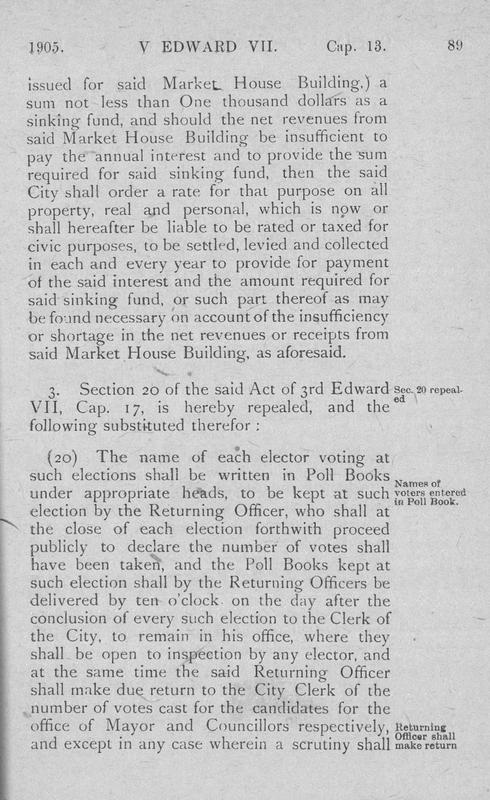 1905. V EDWARD VII. Cap. 13. 89

issued for said Market House Building,) a sum not less than One thousand dollars as a sinking fund, and should the net revenues from said Market House Building be insufficient to pay the annual interest and to provide the sum required for said sinking fund, then the said City shall order a rate for that purpose on all property, real and personal, which is now or shall hereafter be liable to be rated or taxed for civic purposes, to be settled, levied and collected in each and every year to provide for payment of the said interest and the amount required for said sinking fund, or such part thereof as may be found necessary on account of the insufficiency or shortage in the net revenues or receipts from said Market House Building, as aforesaid.

3. Section 20 of the said Act of 3rd Edward VII, Cap. 17, is hereby repealed, and the following substituted therefor:

Sec. 20 repealed

(20) The name of each elector voting at such elections shall be written in Poll Books under appropriate heads, to be kept at such election by the Returning Officer, who shall at the close of each election forthwith proceed publicly to declare the number of votes shall have been taken, and the Poll Books kept at such election shall by the Returning Officers be delivered by ten o'clock on the day after the conclusion of every such election to the Clerk of the City, to remain in his office, where they shall be open to inspection by any elector, and at the same time the said Returning Officer shall make due return to the City Clerk of the number of votes cast for the candidates for the office of Mayor and Councillors respectively, and except in any case wherein a scrutiny shall

Names of voters entered in Poll Book.

Returning Officer shall make return